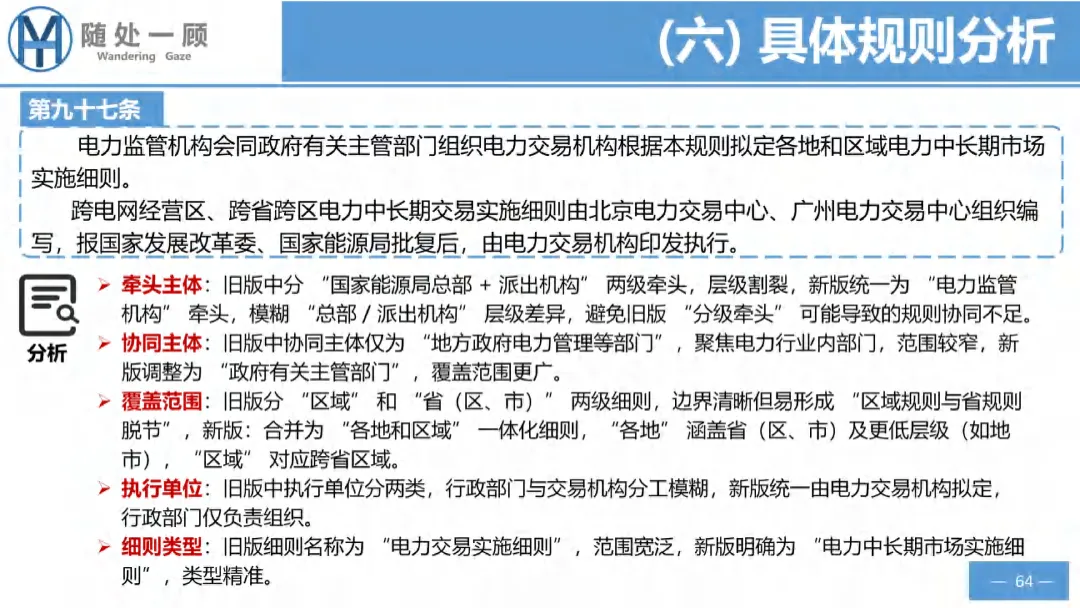 随处一顾
Wandering Gaze

(六) 具体规则分析

第九十七条

电力监管机构会同政府有关主管部门组织电力交易机构根据本规则拟定各地和区域电力中长期市场实施细则。

跨电网经营区、跨省跨区电力中长期交易实施细则由北京电力交易中心、广州电力交易中心组织编写，报国家发展改革委、国家能源局批复后，由电力交易机构印发执行。

分析

➢ 牵头主体：旧版中分 “国家能源局总部 + 派出机构” 两级牵头，层级割裂，新版统一为 “电力监管机构” 牵头，模糊 “总部 / 派出机构” 层级差异，避免旧版 “分级牵头” 可能导致的规则协同不足。

➢ 协同主体：旧版中协同主体仅为 “地方政府电力管理等部门”，聚焦电力行业内部门，范围较窄，新版调整为 “政府有关主管部门”，覆盖范围更广。

➢ 覆盖范围：旧版分 “区域” 和 “省（区、市）” 两级细则，边界清晰但易形成 “区域规则与省规则脱节”，新版：合并为 “各地和区域” 一体化细则，“各地” 涵盖省（区、市）及更低层级（如地市），“区域” 对应跨省区域。

➢ 执行单位：旧版中执行单位分两类，行政部门与交易机构分工模糊，新版统一由电力交易机构拟定，行政部门仅负责组织。

➢ 细则类型：旧版细则名称为 “电力交易实施细则”，范围宽泛，新版明确为 “电力中长期市场实施细则”，类型精准。

— 64 —